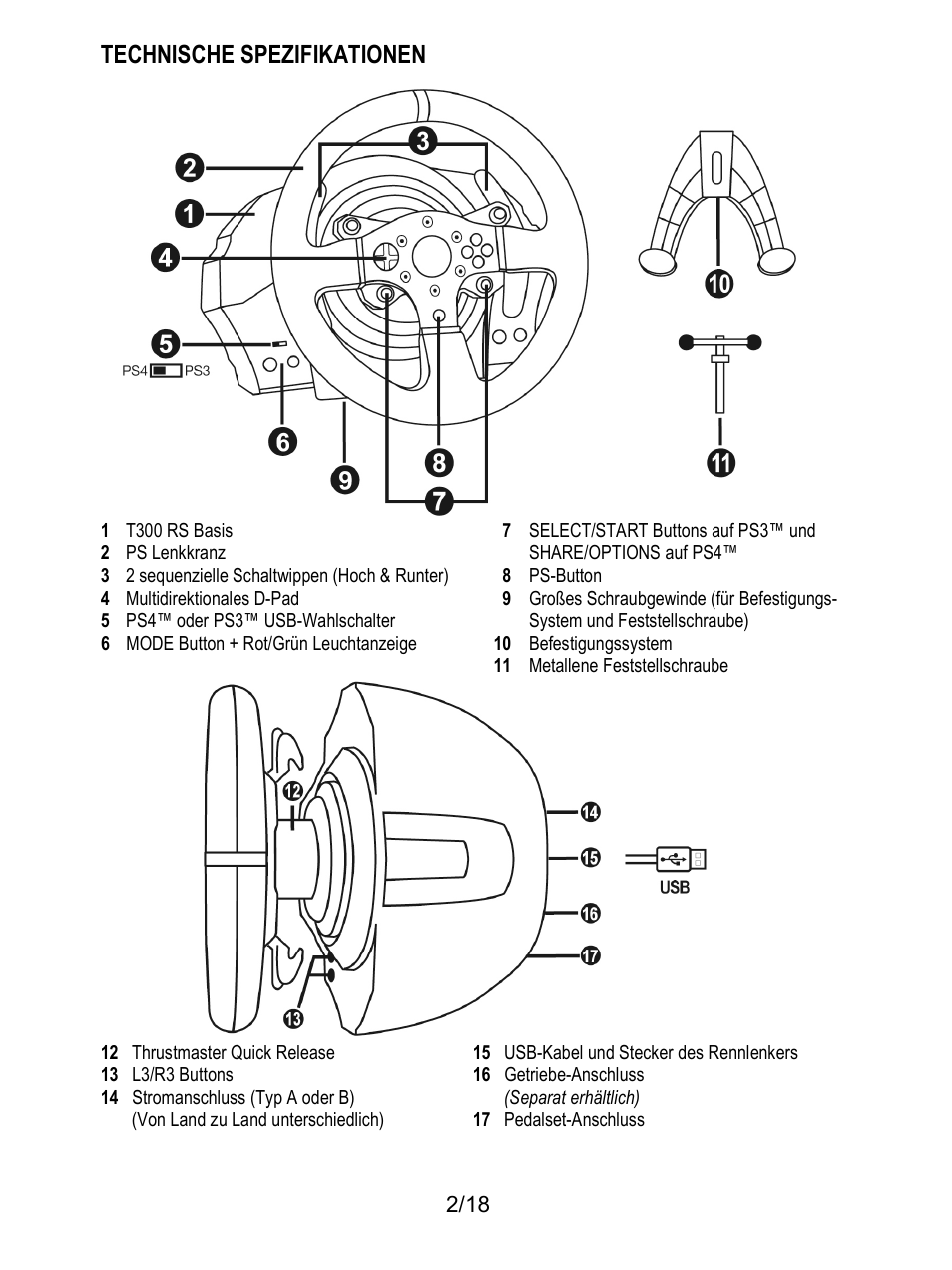 TECHNISCHE SPEZIFIKATIONEN

3
2
1
4
5
PS4 PS3
6
9
8
7
10
11

1 T300 RS Basis
2 PS Lenkkranz
3 2 sequenzielle Schaltwippen (Hoch & Runter)
4 Multidirektionales D-Pad
5 PS4™ oder PS3™ USB-Wahlschalter
6 MODE Button + Rot/Grün Leuchtanzeige

7 SELECT/START Buttons auf PS3™ und SHARE/OPTIONS auf PS4™
8 PS-Button
9 Großes Schraubgewinde (für Befestigungs-System und Feststellschraube)
10 Befestigungssystem
11 Metallene Feststellschraube

12
14
15
USB
16
17
13

12 Thrustmaster Quick Release
13 L3/R3 Buttons
14 Stromanschluss (Typ A oder B) (Von Land zu Land unterschiedlich)

15 USB-Kabel und Stecker des Rennlenkers
16 Getriebe-Anschluss (Separat erhältlich)
17 Pedalset-Anschluss

2/18